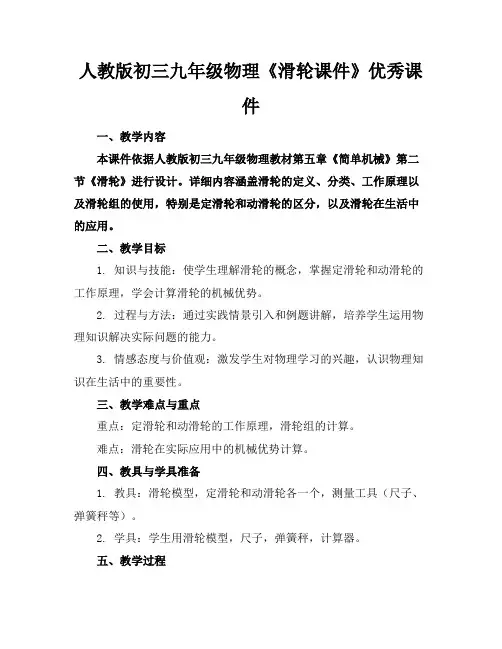 人教版初三九年级物理《滑轮课件》优秀课件

一、教学内容

本课件依据人教版初三九年级物理教材第五章《简单机械》第二节《滑轮》进行设计。详细内容涵盖滑轮的定义、分类、工作原理以及滑轮组的使用，特别是定滑轮和动滑轮的区分，以及滑轮在生活中的应用。

二、教学目标

1. 知识与技能：使学生理解滑轮的概念，掌握定滑轮和动滑轮的工作原理，学会计算滑轮的机械优势。

2. 过程与方法：通过实践情景引入和例题讲解，培养学生运用物理知识解决实际问题的能力。

3. 情感态度与价值观：激发学生对物理学习的兴趣，认识物理知识在生活中的重要性。

三、教学难点与重点

重点：定滑轮和动滑轮的工作原理，滑轮组的计算。

难点：滑轮在实际应用中的机械优势计算。

四、教具与学具准备

1. 教具：滑轮模型，定滑轮和动滑轮各一个，测量工具（尺子、弹簧秤等）。

2. 学具：学生用滑轮模型，尺子，弹簧秤，计算器。

五、教学过程